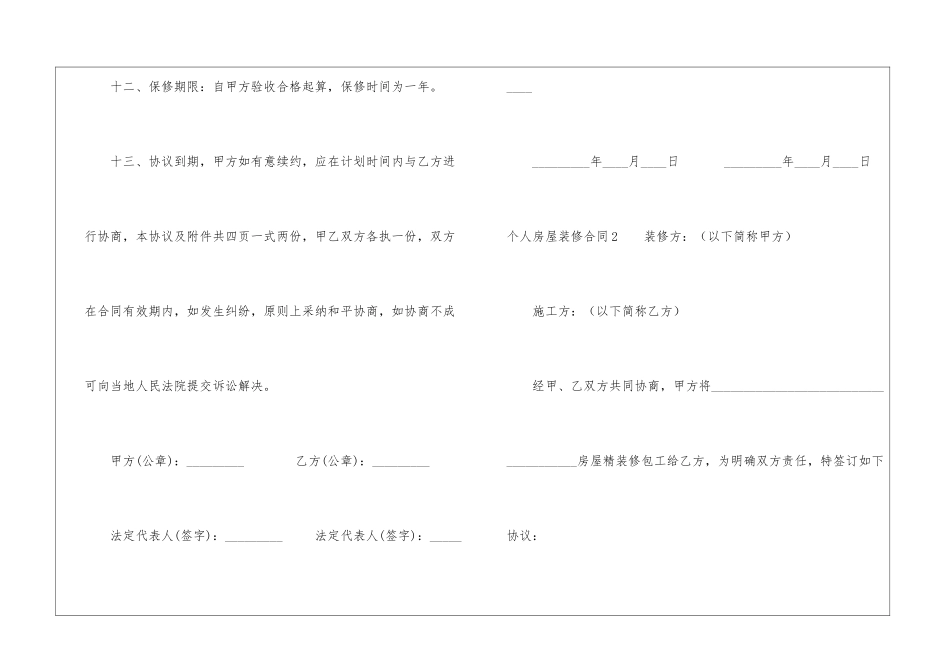 十二、保修期限：自甲方验收合格起算，保修时间为一年。

十三、协议到期，甲方如有意续约，应在计划时间内与乙方进行协商，本协议及附件共四页一式两份，甲乙双方各执一份，双方在合同有效期内，如发生纠纷，原则上采纳和平协商，如协商不成可向当地人民法院提交诉讼解决。

甲方(公章)：____ 乙方(公章)：____

法定代表人(签字)：____ 法定代表人(签字)：____

____

____年____月____日 ____年____月____日

个人房屋装修合同2 装修方：（以下简称甲方）

施工方：（以下简称乙方）

经甲、乙双方共同协商，甲方将____

____房屋精装修包工给乙方，为明确双方责任，特签订如下协议：